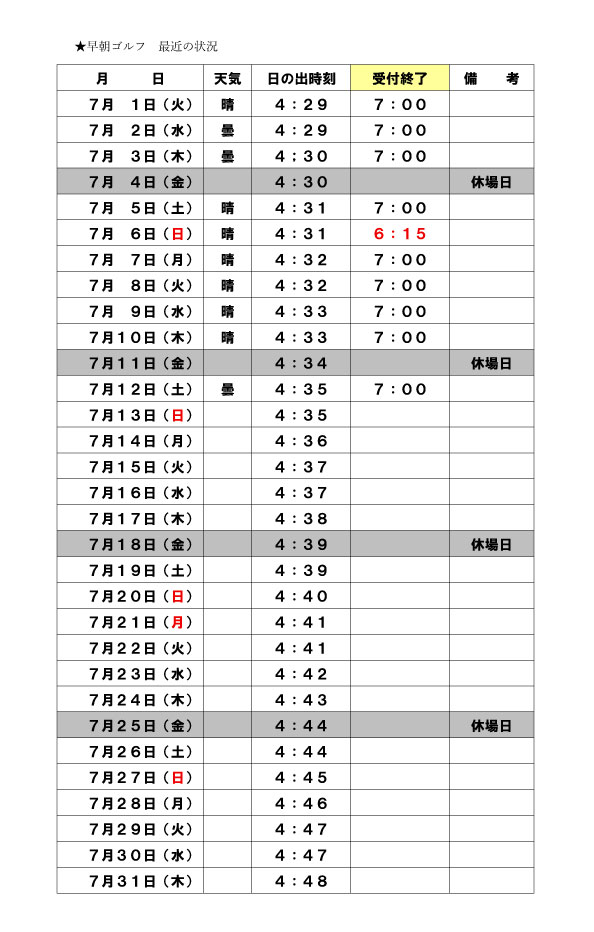 ★早朝ゴルフ　最近の状況

| 月　日 | 天気 | 日の出時刻 | 受付終了 | 備　考 |
|---|---|---|---|---|
| 7月　1日（火） | 晴 | 4：29 | 7：00 | |
| 7月　2日（水） | 曇 | 4：29 | 7：00 | |
| 7月　3日（木） | 曇 | 4：30 | 7：00 | |
| 7月　4日（金） | | 4：30 | | 休場日 |
| 7月　5日（土） | 晴 | 4：31 | 7：00 | |
| 7月　6日（日） | 晴 | 4：31 | 6：15 | |
| 7月　7日（月） | 晴 | 4：32 | 7：00 | |
| 7月　8日（火） | 晴 | 4：32 | 7：00 | |
| 7月　9日（水） | 晴 | 4：33 | 7：00 | |
| 7月10日（木） | 晴 | 4：33 | 7：00 | |
| 7月11日（金） | | 4：34 | | 休場日 |
| 7月12日（土） | 曇 | 4：35 | 7：00 | |
| 7月13日（日） | | 4：35 | | |
| 7月14日（月） | | 4：36 | | |
| 7月15日（火） | | 4：37 | | |
| 7月16日（水） | | 4：37 | | |
| 7月17日（木） | | 4：38 | | |
| 7月18日（金） | | 4：39 | | 休場日 |
| 7月19日（土） | | 4：39 | | |
| 7月20日（日） | | 4：40 | | |
| 7月21日（月） | | 4：41 | | |
| 7月22日（火） | | 4：41 | | |
| 7月23日（水） | | 4：42 | | |
| 7月24日（木） | | 4：43 | | |
| 7月25日（金） | | 4：44 | | 休場日 |
| 7月26日（土） | | 4：44 | | |
| 7月27日（日） | | 4：45 | | |
| 7月28日（月） | | 4：46 | | |
| 7月29日（火） | | 4：47 | | |
| 7月30日（水） | | 4：47 | | |
| 7月31日（木） | | 4：48 | | |